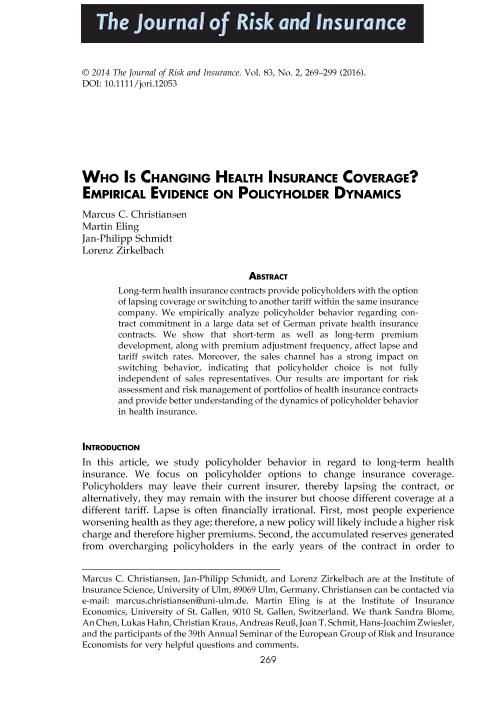 The Journal of Risk and Insurance

© 2014 The Journal of Risk and Insurance. Vol. 83, No. 2, 269–299 (2016).
DOI: 10.1111/jori.12053

WHO IS CHANGING HEALTH INSURANCE COVERAGE? EMPIRICAL EVIDENCE ON POLICYHOLDER DYNAMICS

Marcus C. Christiansen
Martin Eling
Jan-Philipp Schmidt
Lorenz Zirkelbach

ABSTRACT

Long-term health insurance contracts provide policyholders with the option of lapsing coverage or switching to another tariff within the same insurance company. We empirically analyze policyholder behavior regarding contract commitment in a large data set of German private health insurance contracts. We show that short-term as well as long-term premium development, along with premium adjustment frequency, affect lapse and tariff switch rates. Moreover, the sales channel has a strong impact on switching behavior, indicating that policyholder choice is not fully independent of sales representatives. Our results are important for risk assessment and risk management of portfolios of health insurance contracts and provide better understanding of the dynamics of policyholder behavior in health insurance.

INTRODUCTION

In this article, we study policyholder behavior in regard to long-term health insurance. We focus on policyholder options to change insurance coverage. Policyholders may leave their current insurer, thereby lapsing the contract, or alternatively, they may remain with the insurer but choose different coverage at a different tariff. Lapse is often financially irrational. First, most people experience worsening health as they age; therefore, a new policy will likely include a higher risk charge and therefore higher premiums. Second, the accumulated reserves generated from overcharging policyholders in the early years of the contract in order to

Marcus C. Christiansen, Jan-Philipp Schmidt, and Lorenz Zirkelbach are at the Institute of Insurance Science, University of Ulm, 89069 Ulm, Germany. Christiansen can be contacted via e-mail: marcus.christiansen@uni-ulm.de. Martin Eling is at the Institute of Insurance Economics, University of St. Gallen, 9010 St. Gallen, Switzerland. We thank Sandra Blome, An Chen, Lukas Hahn, Christian Kraus, Andreas Reuß, Joan T. Schmit, Hans-Joachim Zwiesler, and the participants of the 39th Annual Seminar of the European Group of Risk and Insurance Economists for very helpful questions and comments.

269